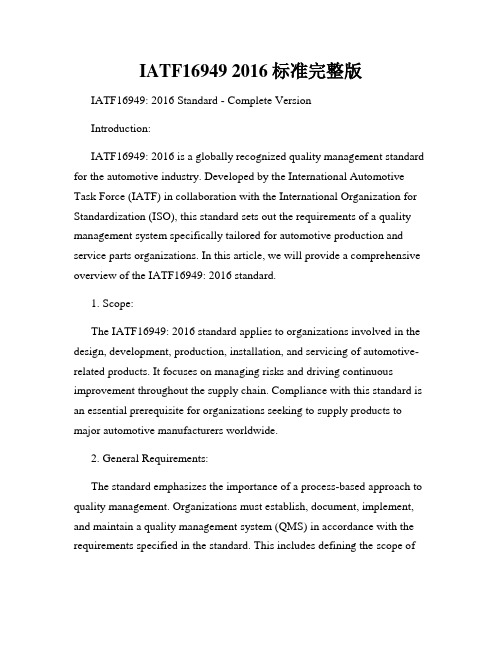 IATF16949 2016 标准完整版

IATF16949: 2016 Standard - Complete Version

Introduction:

IATF16949: 2016 is a globally recognized quality management standard for the automotive industry. Developed by the International Automotive Task Force (IATF) in collaboration with the International Organization for Standardization (ISO), this standard sets out the requirements of a quality management system specifically tailored for automotive production and service parts organizations. In this article, we will provide a comprehensive overview of the IATF16949: 2016 standard.

1. Scope:

The IATF16949: 2016 standard applies to organizations involved in the design, development, production, installation, and servicing of automotive-related products. It focuses on managing risks and driving continuous improvement throughout the supply chain. Compliance with this standard is an essential prerequisite for organizations seeking to supply products to major automotive manufacturers worldwide.

2. General Requirements:

The standard emphasizes the importance of a process-based approach to quality management. Organizations must establish, document, implement, and maintain a quality management system (QMS) in accordance with the requirements specified in the standard. This includes defining the scope of